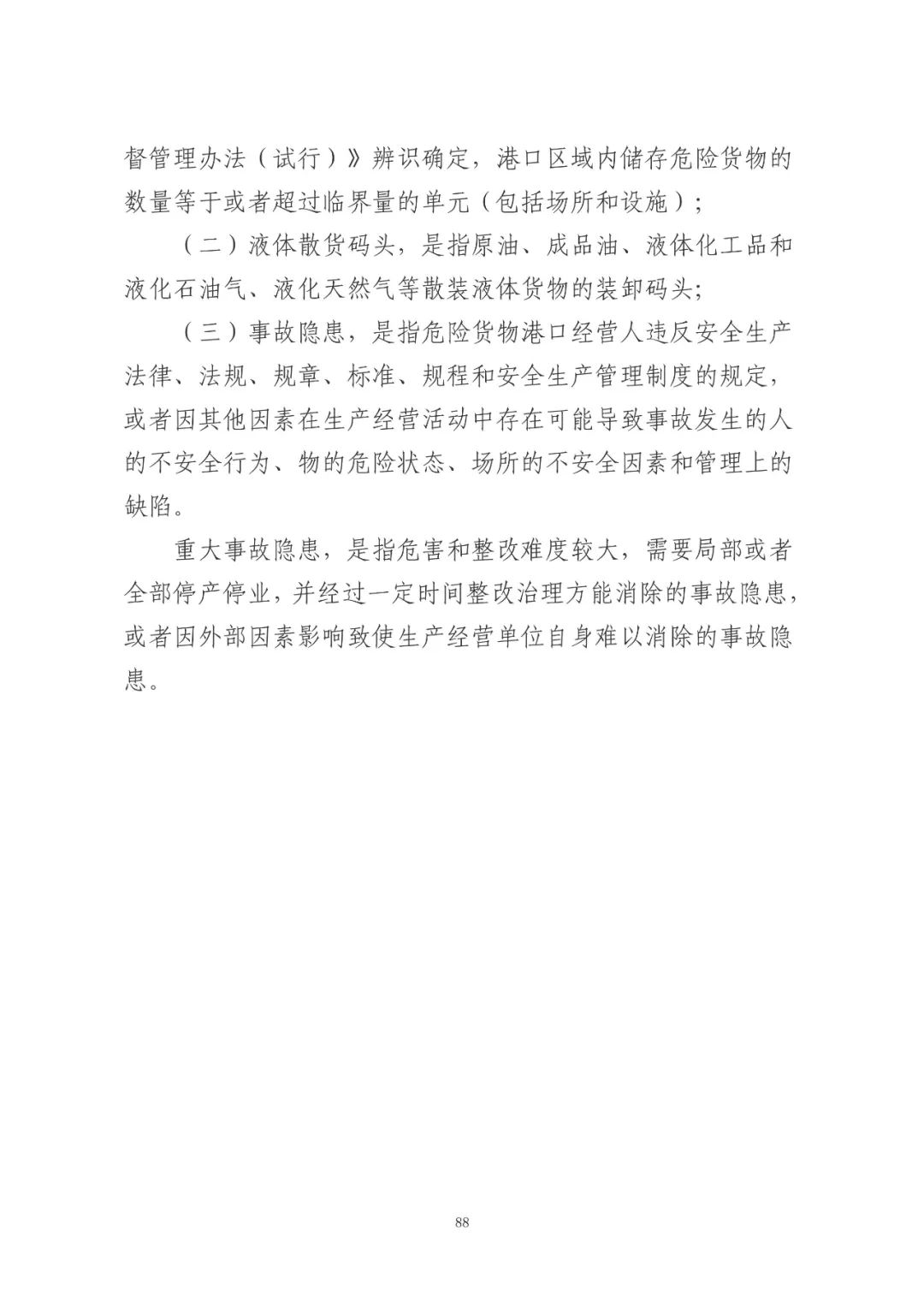 督管理办法（试行）》辨识确定，港口区域内储存危险货物的数量等于或者超过临界量的单元（包括场所和设施）；

（二）液体散货码头，是指原油、成品油、液体化工品和液化石油气、液化天然气等散装液体货物的装卸码头；

（三）事故隐患，是指危险货物港口经营人违反安全生产法律、法规、规章、标准、规程和安全生产管理制度的规定，或者因其他因素在生产经营活动中存在可能导致事故发生的人的不安全行为、物的危险状态、场所的不安全因素和管理上的缺陷。

重大事故隐患，是指危害和整改难度较大，需要局部或者全部停产停业，并经过一定时间整改治理方能消除的事故隐患，或者因外部因素影响致使生产经营单位自身难以消除的事故隐患。

88